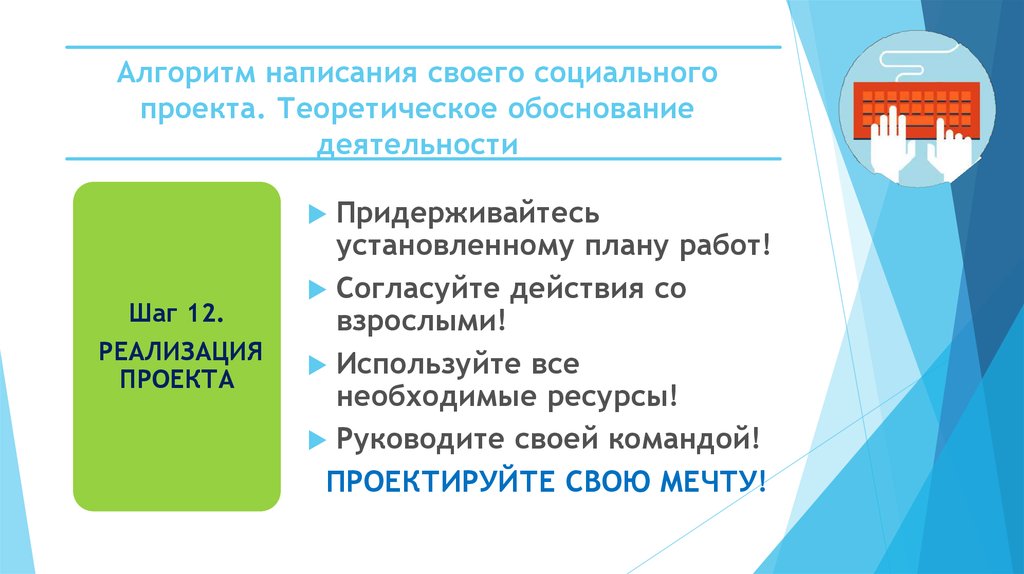 Алгоритм написания своего социального проекта. Теоретическое обоснование деятельности

Шаг 12.

РЕАЛИЗАЦИЯ ПРОЕКТА

Придерживайтесь установленному плану работ!

Согласуйте действия со взрослыми!

Используйте все необходимые ресурсы!

Руководите своей командой!

ПРОЕКТИРУЙТЕ СВОЮ МЕЧТУ!